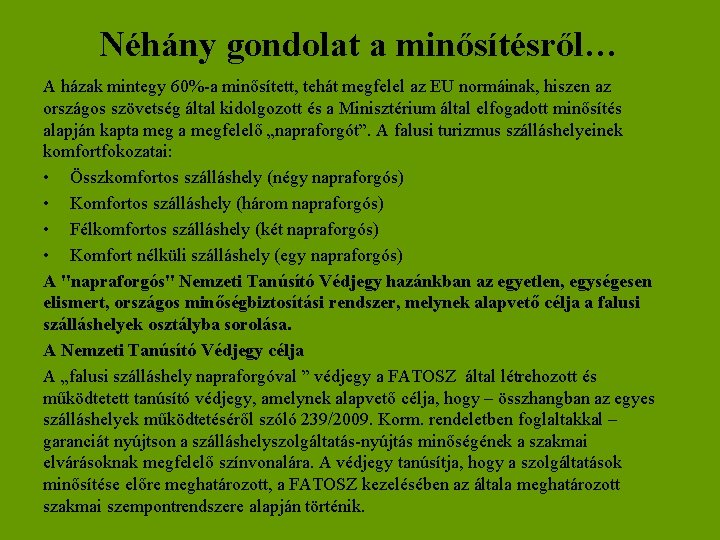 Néhány gondolat a minősítésről…

A házak mintegy 60%-a minősített, tehát megfelel az EU normáinak, hiszen az országos szövetség által kidolgozott és a Minisztérium által elfogadott minősítés alapján kapta meg a megfelelő „napraforgót”. A falusi turizmus szálláshelyeinek komfortfokozatai:

• Összkomfortos szálláshely (négy napraforgós)
• Komfortos szálláshely (három napraforgós)
• Félkomfortos szálláshely (két napraforgós)
• Komfort nélküli szálláshely (egy napraforgós)

A "napraforgós" Nemzeti Tanúsító Védjegy hazánkban az egyetlen, egységesen elismert, országos minőségbiztosítási rendszer, melynek alapvető célja a falusi szálláshelyek osztályba sorolása.

A Nemzeti Tanúsító Védjegy célja

A „falusi szálláshely napraforgóval ” védjegy a FATOSZ által létrehozott és működtetett tanúsító védjegy, amelynek alapvető célja, hogy – összhangban az egyes szálláshelyek működtetéséről szóló 239/2009. Korm. rendeletben foglaltakkal – garanciát nyújtson a szálláshelyszolgáltatás-nyújtás minőségének a szakmai elvárásoknak megfelelő színvonalára. A védjegy tanúsítja, hogy a szolgáltatások minősítése előre meghatározott, a FATOSZ kezelésében az általa meghatározott szakmai szempontrendszere alapján történik.